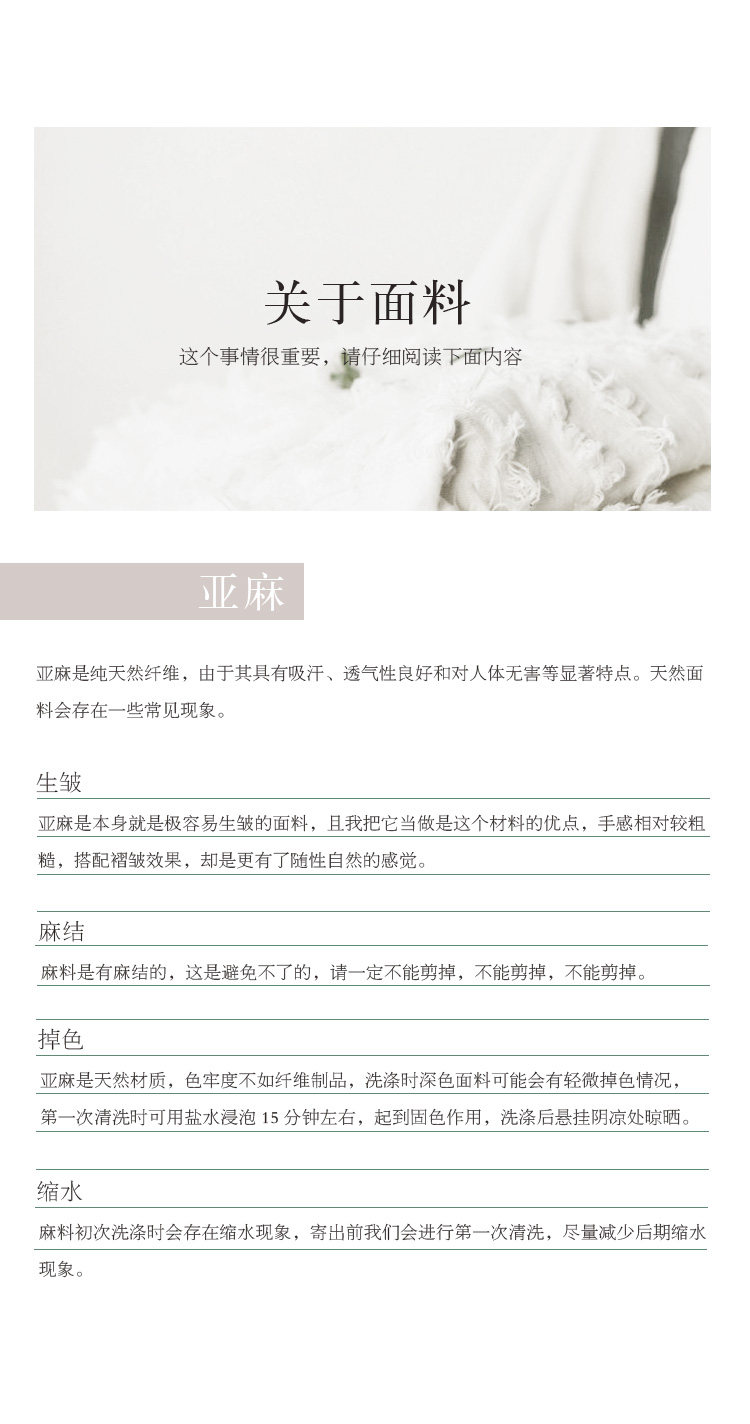 关于面料

这个事情很重要，请仔细阅读下面内容

亚麻

亚麻是纯天然纤维，由于其具有吸汗、透气性良好和对人体无害等显著特点。天然面料会存在一些常见现象。

生皱

亚麻是本身就是极容易生皱的面料，且我把它当做是这个材料的优点，手感相对较粗糙，搭配褶皱效果，却是更有了随性自然的感觉。

麻结

麻料是有麻结的，这是避免不了的，请一定不能剪掉，不能剪掉，不能剪掉。

掉色

亚麻是天然材质，色牢度不如纤维制品，洗涤时深色面料可能会有轻微掉色情况，第一次清洗时可用盐水浸泡 15 分钟左右，起到固色作用，洗涤后悬挂阴凉处晾晒。

缩水

麻料初次洗涤时会存在缩水现象，寄出前我们会进行第一次清洗，尽量减少后期缩水现象。